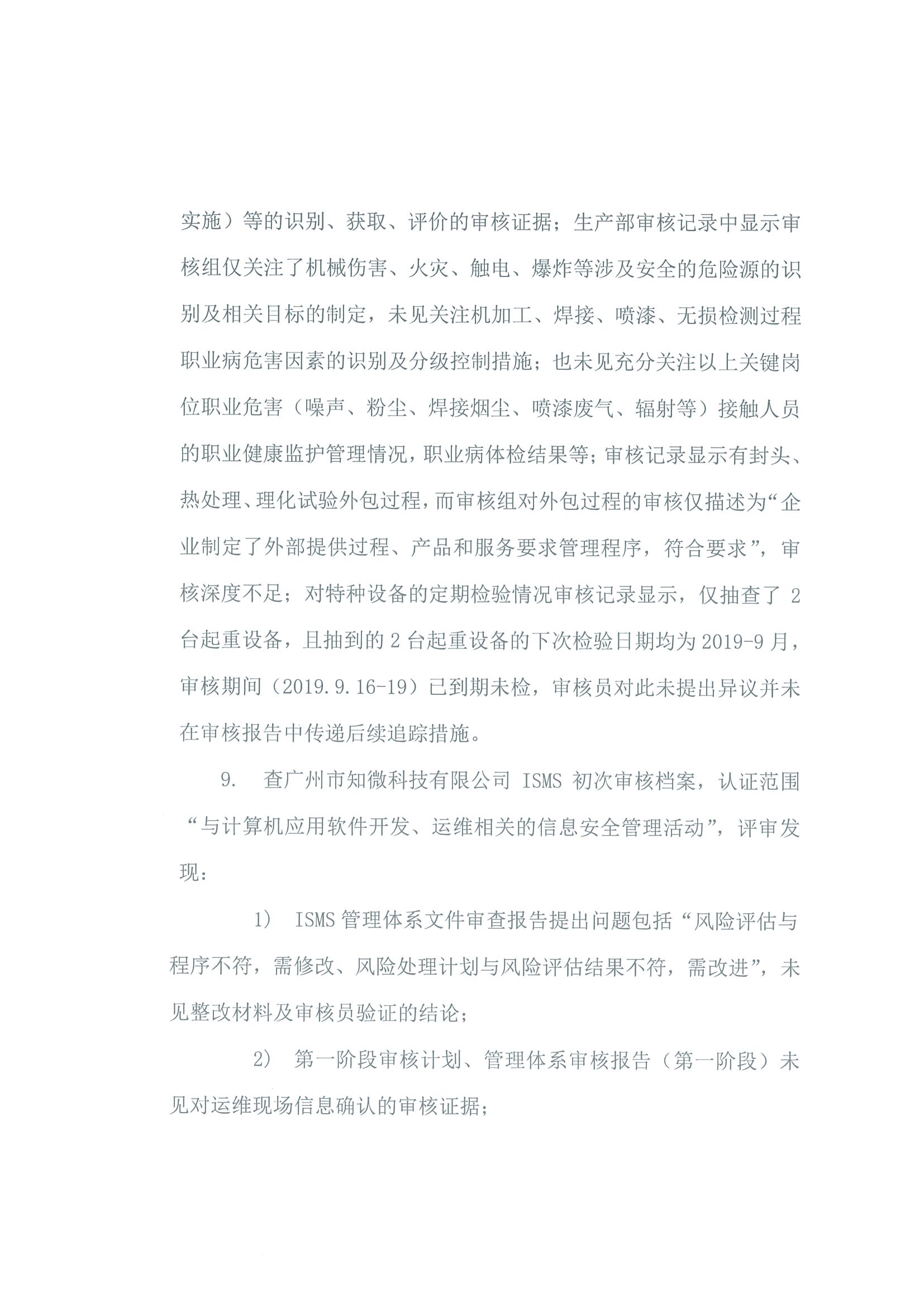 实施）等的识别、获取、评价的审核证据；生产部审核记录中显示审核组仅关注了机械伤害、火灾、触电、爆炸等涉及安全的危险源的识别及相关目标的制定，未见关注机加工、焊接、喷漆、无损检测过程职业病危害因素的识别及分级控制措施；也未见充分关注以上关键岗位职业危害（噪声、粉尘、焊接烟尘、喷漆废气、辐射等）接触人员的职业健康监护管理情况，职业病体检结果等；审核记录显示有封头、热处理、理化试验外包过程，而审核组对外包过程的审核仅描述为“企业制定了外部提供过程、产品和服务要求管理程序，符合要求”，审核深度不足；对特种设备的定期检验情况审核记录显示，仅抽查了 2 台起重设备，且抽到的 2 台起重设备的下次检验日期均为 2019-9 月，审核期间（2019.9.16-19）已到期未检，审核员对此未提出异议并未在审核报告中传递后续追踪措施。

9. 查广州市知微科技有限公司 ISMS 初次审核档案，认证范围“与计算机应用软件开发、运维相关的信息安全管理活动”，评审发现：

1） ISMS 管理体系文件审查报告提出问题包括“风险评估与程序不符，需修改、风险处理计划与风险评估结果不符，需改进”，未见整改材料及审核员验证的结论；

2） 第一阶段审核计划、管理体系审核报告（第一阶段）未见对运维现场信息确认的审核证据；